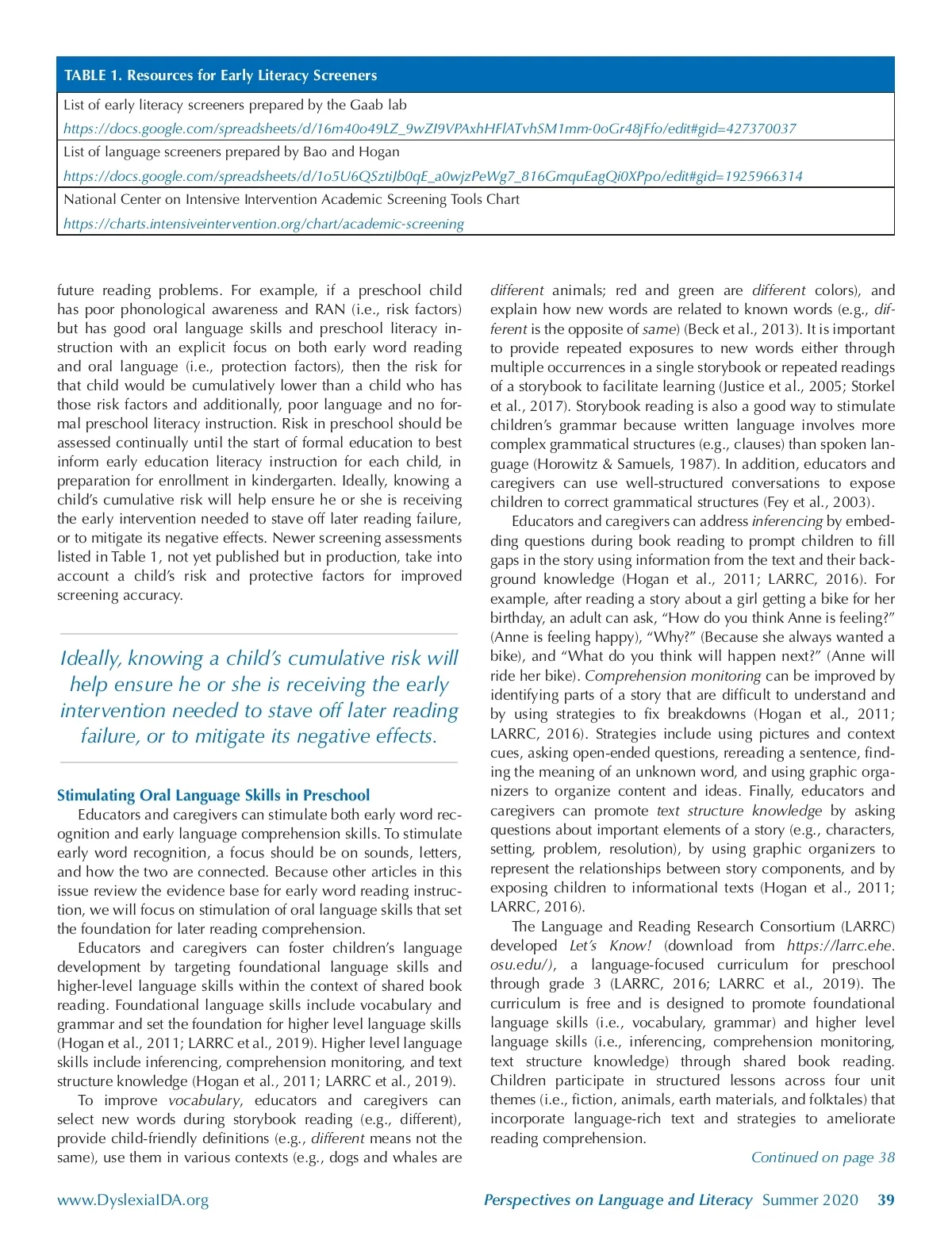 | TABLE 1. Resources for Early Literacy Screeners |
|---|
| List of early literacy screeners prepared by the Gaab lab https://docs.google.com/spreadsheets/d/16m40o49LZ_9wZI9VPAxhHFlATvhSM1mm-0oGr48jFfo/edit#gid=427370037 |
| List of language screeners prepared by Bao and Hogan https://docs.google.com/spreadsheets/d/1o5U6QSztiJb0qE_a0wjzPeWg7_816GmquEagQi0XPpo/edit#gid=1925966314 |
| National Center on Intensive Intervention Academic Screening Tools Chart https://charts.intensiveintervention.org/chart/academic-screening |

future reading problems. For example, if a preschool child has poor phonological awareness and RAN (i.e., risk factors) but has good oral language skills and preschool literacy instruction with an explicit focus on both early word reading and oral language (i.e., protection factors), then the risk for that child would be cumulatively lower than a child who has those risk factors and additionally, poor language and no formal preschool literacy instruction. Risk in preschool should be assessed continually until the start of formal education to best inform early education literacy instruction for each child, in preparation for enrollment in kindergarten. Ideally, knowing a child's cumulative risk will help ensure he or she is receiving the early intervention needed to stave off later reading failure, or to mitigate its negative effects. Newer screening assessments listed in Table 1, not yet published but in production, take into account a child's risk and protective factors for improved screening accuracy.

Ideally, knowing a child's cumulative risk will help ensure he or she is receiving the early intervention needed to stave off later reading failure, or to mitigate its negative effects.

Stimulating Oral Language Skills in Preschool

Educators and caregivers can stimulate both early word recognition and early language comprehension skills. To stimulate early word recognition, a focus should be on sounds, letters, and how the two are connected. Because other articles in this issue review the evidence base for early word reading instruction, we will focus on stimulation of oral language skills that set the foundation for later reading comprehension.

Educators and caregivers can foster children's language development by targeting foundational language skills and higher-level language skills within the context of shared book reading. Foundational language skills include vocabulary and grammar and set the foundation for higher level language skills (Hogan et al., 2011; LARRC et al., 2019). Higher level language skills include inferencing, comprehension monitoring, and text structure knowledge (Hogan et al., 2011; LARRC et al., 2019).

To improve vocabulary, educators and caregivers can select new words during storybook reading (e.g., different), provide child-friendly definitions (e.g., different means not the same), use them in various contexts (e.g., dogs and whales are different animals; red and green are different colors), and explain how new words are related to known words (e.g., different is the opposite of same) (Beck et al., 2013). It is important to provide repeated exposures to new words either through multiple occurrences in a single storybook or repeated readings of a storybook to facilitate learning (Justice et al., 2005; Storkel et al., 2017). Storybook reading is also a good way to stimulate children's grammar because written language involves more complex grammatical structures (e.g., clauses) than spoken language (Horowitz & Samuels, 1987). In addition, educators and caregivers can use well-structured conversations to expose children to correct grammatical structures (Fey et al., 2003).

Educators and caregivers can address inferencing by embedding questions during book reading to prompt children to fill gaps in the story using information from the text and their background knowledge (Hogan et al., 2011; LARRC, 2016). For example, after reading a story about a girl getting a bike for her birthday, an adult can ask, "How do you think Anne is feeling?" (Anne is feeling happy), "Why?" (Because she always wanted a bike), and "What do you think will happen next?" (Anne will ride her bike). Comprehension monitoring can be improved by identifying parts of a story that are difficult to understand and by using strategies to fix breakdowns (Hogan et al., 2011; LARRC, 2016). Strategies include using pictures and context cues, asking open-ended questions, rereading a sentence, finding the meaning of an unknown word, and using graphic organizers to organize content and ideas. Finally, educators and caregivers can promote text structure knowledge by asking questions about important elements of a story (e.g., characters, setting, problem, resolution), by using graphic organizers to represent the relationships between story components, and by exposing children to informational texts (Hogan et al., 2011; LARRC, 2016).

The Language and Reading Research Consortium (LARRC) developed Let's Know! (download from https://larrc.ehe.osu.edu/), a language-focused curriculum for preschool through grade 3 (LARRC, 2016; LARRC et al., 2019). The curriculum is free and is designed to promote foundational language skills (i.e., vocabulary, grammar) and higher level language skills (i.e., inferencing, comprehension monitoring, text structure knowledge) through shared book reading. Children participate in structured lessons across four unit themes (i.e., fiction, animals, earth materials, and folktales) that incorporate language-rich text and strategies to ameliorate reading comprehension.

Continued on page 38

www.DyslexiaIDA.org Perspectives on Language and Literacy Summer 2020 39